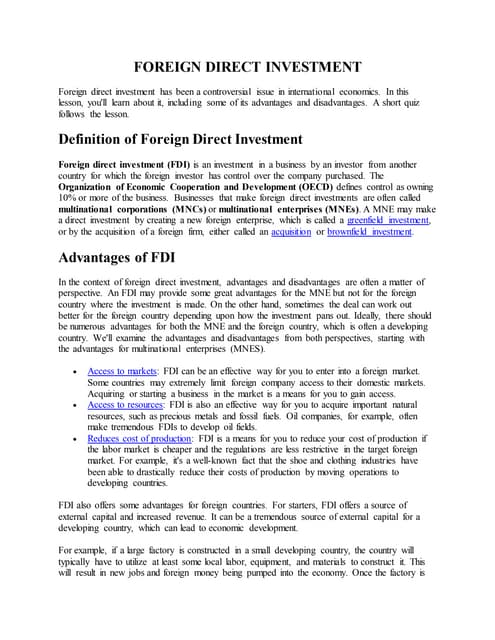 FOREIGN DIRECT INVESTMENT

Foreign direct investment has been a controversial issue in international economics. In this lesson, you'll learn about it, including some of its advantages and disadvantages. A short quiz follows the lesson.

Definition of Foreign Direct Investment

Foreign direct investment (FDI) is an investment in a business by an investor from another country for which the foreign investor has control over the company purchased. The Organization of Economic Cooperation and Development (OECD) defines control as owning 10% or more of the business. Businesses that make foreign direct investments are often called multinational corporations (MNCs) or multinational enterprises (MNEs). A MNE may make a direct investment by creating a new foreign enterprise, which is called a greenfield investment, or by the acquisition of a foreign firm, either called an acquisition or brownfield investment.

Advantages of FDI

In the context of foreign direct investment, advantages and disadvantages are often a matter of perspective. An FDI may provide some great advantages for the MNE but not for the foreign country where the investment is made. On the other hand, sometimes the deal can work out better for the foreign country depending upon how the investment pans out. Ideally, there should be numerous advantages for both the MNE and the foreign country, which is often a developing country. We'll examine the advantages and disadvantages from both perspectives, starting with the advantages for multinational enterprises (MNES).

- Access to markets: FDI can be an effective way for you to enter into a foreign market. Some countries may extremely limit foreign company access to their domestic markets. Acquiring or starting a business in the market is a means for you to gain access.
- Access to resources: FDI is also an effective way for you to acquire important natural resources, such as precious metals and fossil fuels. Oil companies, for example, often make tremendous FDIs to develop oil fields.
- Reduces cost of production: FDI is a means for you to reduce your cost of production if the labor market is cheaper and the regulations are less restrictive in the target foreign market. For example, it's a well-known fact that the shoe and clothing industries have been able to drastically reduce their costs of production by moving operations to developing countries.

FDI also offers some advantages for foreign countries. For starters, FDI offers a source of external capital and increased revenue. It can be a tremendous source of external capital for a developing country, which can lead to economic development.

For example, if a large factory is constructed in a small developing country, the country will typically have to utilize at least some local labor, equipment, and materials to construct it. This will result in new jobs and foreign money being pumped into the economy. Once the factory is